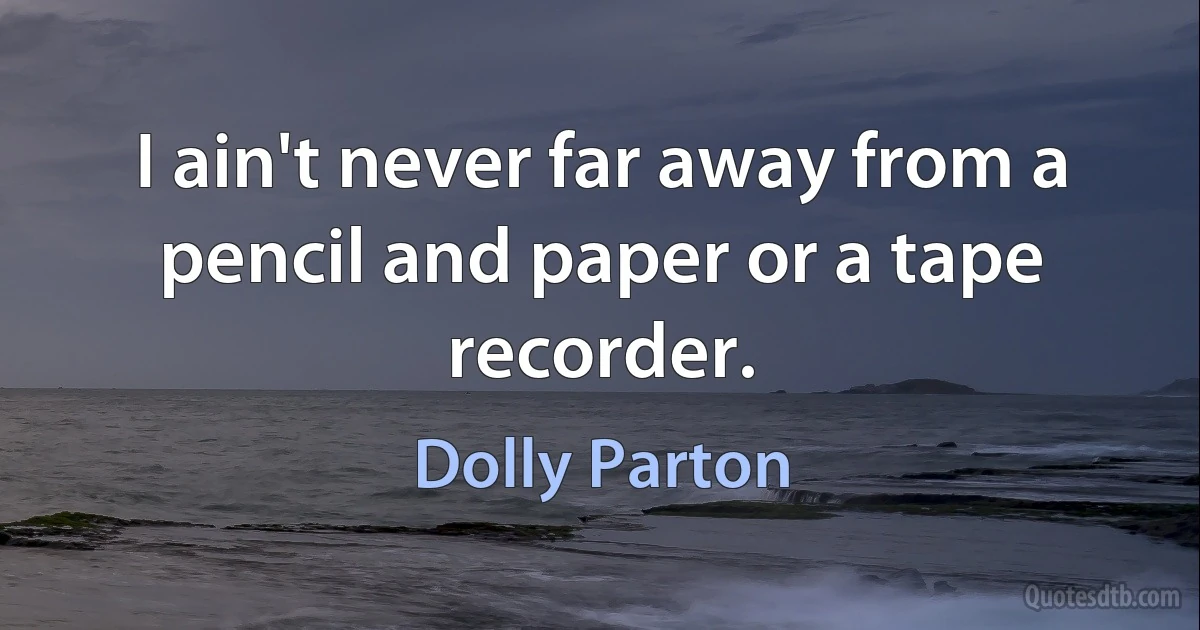 I ain't never far away from a pencil and paper or a tape recorder.

Dolly Parton

Quotesdtb.com